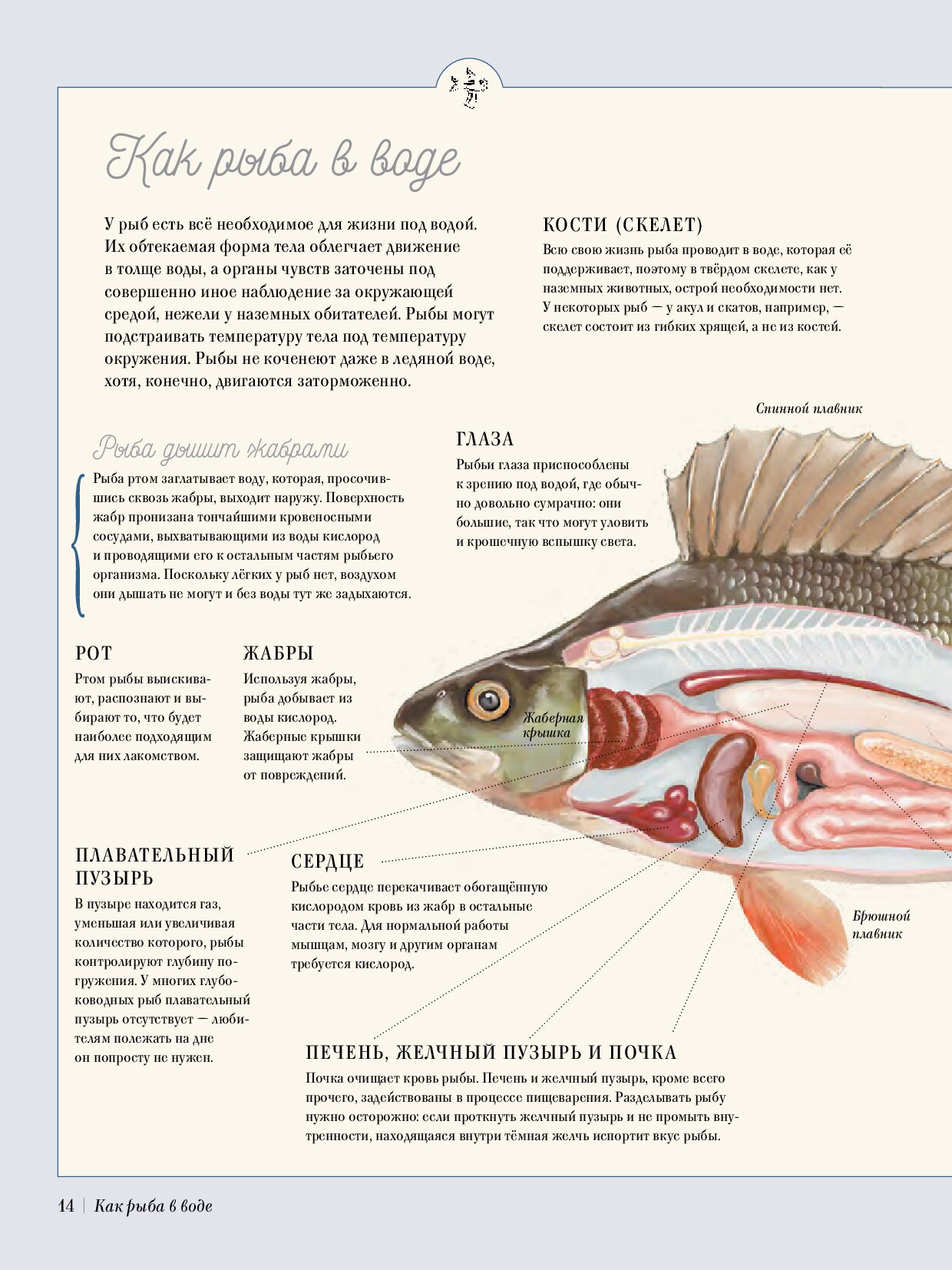 Как рыба в воде

У рыб есть всё необходимое для жизни под водой. Их обтекаемая форма тела облегчает движение в толще воды, а органы чувств заточены под совершенно иное наблюдение за окружающей средой, нежели у наземных обитателей. Рыбы могут подстраивать температуру тела под температуру окружения. Рыбы не коченеют даже в ледяной воде, хотя, конечно, двигаются заторможенно.

КОСТИ (СКЕЛЕТ)

Всю свою жизнь рыба проводит в воде, которая её поддерживает, поэтому в твёрдом скелете, как у наземных животных, острой необходимости нет. У некоторых рыб — у акул и скатов, например, — скелет состоит из гибких хрящей, а не из костей.

Спинной плавник

Рыба дышит жабрами

Рыба ртом заглатывает воду, которая, просочившись сквозь жабры, выходит наружу. Поверхность жабр пронизана тончайшими кровеносными сосудами, выхватывающими из воды кислород и проводящими его к остальным частям рыбьего организма. Поскольку лёгких у рыб нет, воздухом они дышать не могут и без воды тут же задыхаются.

ГЛАЗА

Рыбьи глаза приспособлены к зрению под водой, где обычно довольно сумрачно: они большие, так что могут уловить и крошечную вспышку света.

РОТ

Ртом рыбы выискивают, распознают и выбирают то, что будет наиболее подходящим для них лакомством.

ЖАБРЫ

Используя жабры, рыба добывает из воды кислород. Жаберные крышки защищают жабры от повреждений.

Жаберная крышка

ПЛАВАТЕЛЬНЫЙ ПУЗЫРЬ

В пузыре находится газ, уменьшая или увеличивая количество которого, рыбы контролируют глубину погружения. У многих глубоководных рыб плавательный пузырь отсутствует — любителям полежать на дне он попросту не нужен.

СЕРДЦЕ

Рыбье сердце перекачивает обогащённую кислородом кровь из жабр в остальные части тела. Для нормальной работы мышцам, мозгу и другим органам требуется кислород.

Брюшной плавник

ПЕЧЕНЬ, ЖЕЛЧНЫЙ ПУЗЫРЬ И ПОЧКА

Почка очищает кровь рыбы. Печень и желчный пузырь, кроме всего прочего, задействованы в процессе пищеварения. Разделывать рыбу нужно осторожно: если проткнуть желчный пузырь и не промыть внутренности, находящаяся внутри тёмная желчь испортит вкус рыбы.

14 | Как рыба в воде